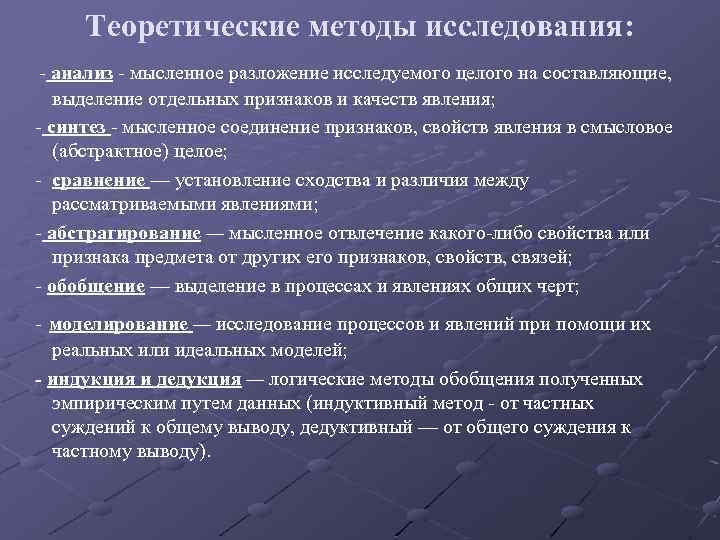 Теоретические методы исследования:

- анализ - мысленное разложение исследуемого целого на составляющие, выделение отдельных признаков и качеств явления;

- синтез - мысленное соединение признаков, свойств явления в смысловое (абстрактное) целое;

- сравнение — установление сходства и различия между рассматриваемыми явлениями;

- абстрагирование — мысленное отвлечение какого-либо свойства или признака предмета от других его признаков, свойств, связей;

- обобщение — выделение в процессах и явлениях общих черт;

- моделирование — исследование процессов и явлений при помощи их реальных или идеальных моделей;

- индукция и дедукция — логические методы обобщения полученных эмпирическим путем данных (индуктивный метод - от частных суждений к общему выводу, дедуктивный — от общего суждения к частному выводу).